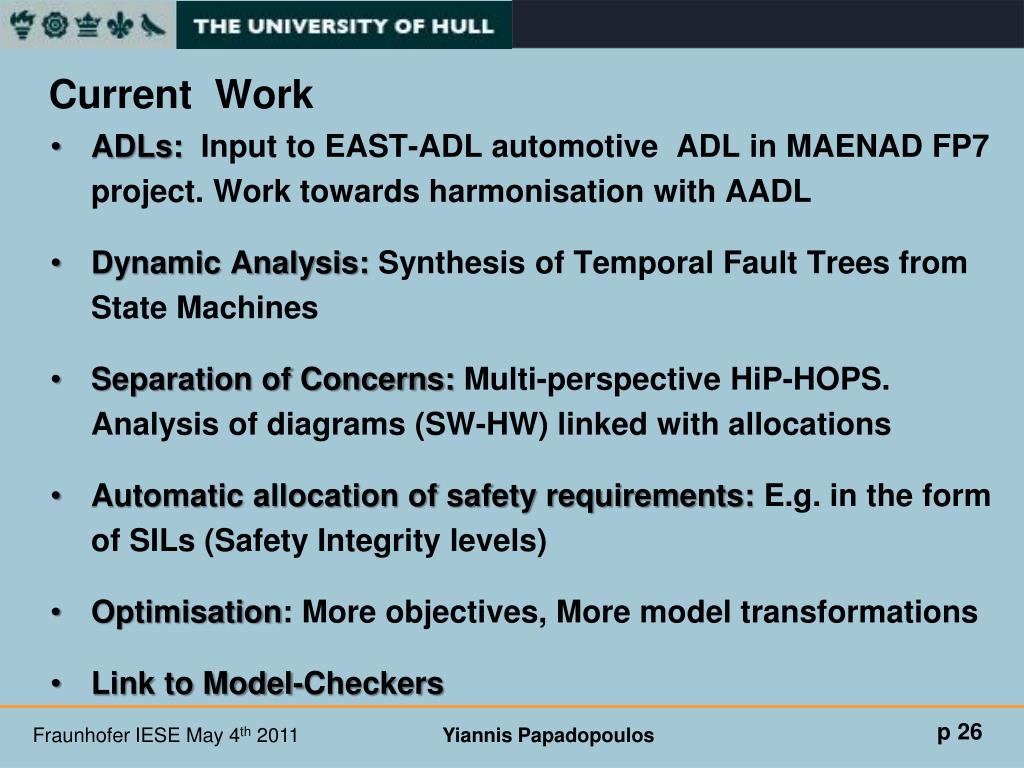 THE UNIVERSITY OF HULL

Current Work

• ADLs: Input to EAST-ADL automotive ADL in MAENAD FP7 project. Work towards harmonisation with AADL

• Dynamic Analysis: Synthesis of Temporal Fault Trees from State Machines

• Separation of Concerns: Multi-perspective HiP-HOPS. Analysis of diagrams (SW-HW) linked with allocations

• Automatic allocation of safety requirements: E.g. in the form of SILs (Safety Integrity levels)

• Optimisation: More objectives, More model transformations

• Link to Model-Checkers

Fraunhofer IESE May 4$^{th}$ 2011 Yiannis Papadopoulos p 26